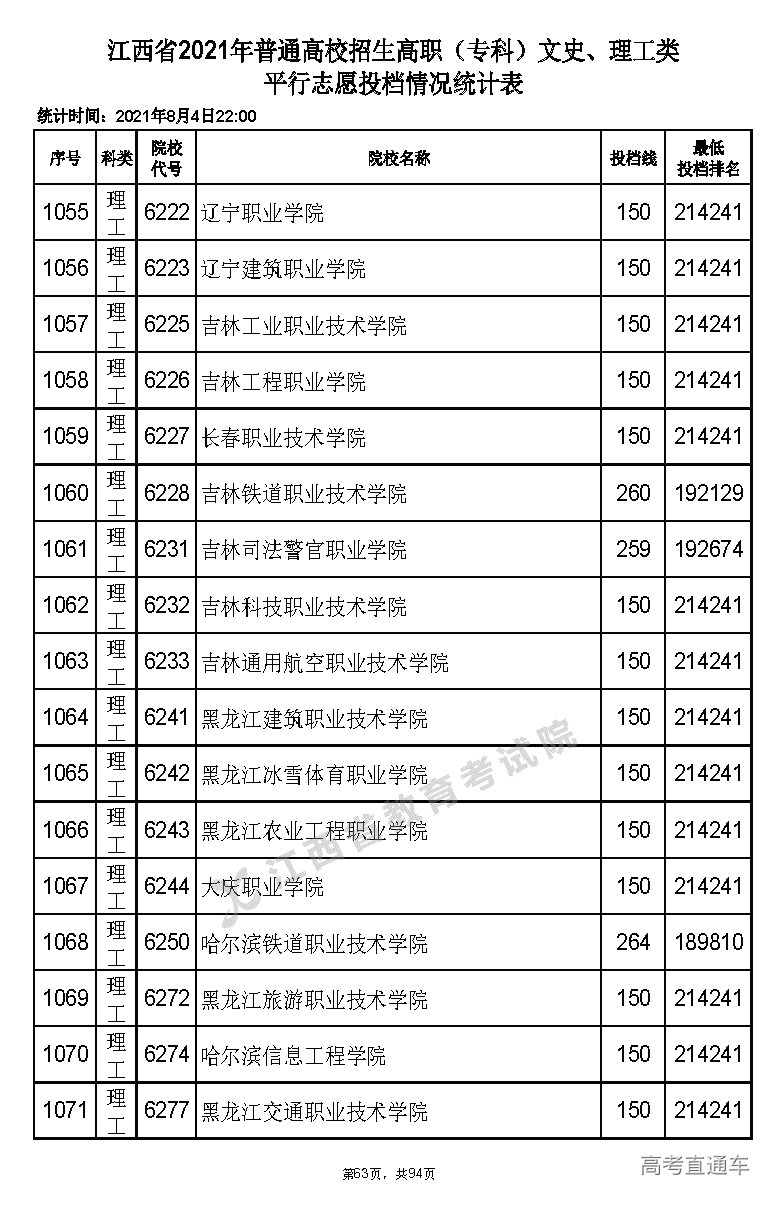 江西省2021年普通高校招生高职（专科）文史、理工类
平行志愿投档情况统计表

统计时间：2021年8月4日22:00

| 序号 | 科类 | 院校代号 | 院校名称 | 投档线 | 最低投档排名 |
|---|---|---|---|---|---|
| 1055 | 理工 | 6222 | 辽宁职业学院 | 150 | 214241 |
| 1056 | 理工 | 6223 | 辽宁建筑职业学院 | 150 | 214241 |
| 1057 | 理工 | 6225 | 吉林工业职业技术学院 | 150 | 214241 |
| 1058 | 理工 | 6226 | 吉林工程职业学院 | 150 | 214241 |
| 1059 | 理工 | 6227 | 长春职业技术学院 | 150 | 214241 |
| 1060 | 理工 | 6228 | 吉林铁道职业技术学院 | 260 | 192129 |
| 1061 | 理工 | 6231 | 吉林司法警官职业学院 | 259 | 192674 |
| 1062 | 理工 | 6232 | 吉林科技职业技术学院 | 150 | 214241 |
| 1063 | 理工 | 6233 | 吉林通用航空职业技术学院 | 150 | 214241 |
| 1064 | 理工 | 6241 | 黑龙江建筑职业技术学院 | 150 | 214241 |
| 1065 | 理工 | 6242 | 黑龙江冰雪体育职业学院 | 150 | 214241 |
| 1066 | 理工 | 6243 | 黑龙江农业工程职业学院 | 150 | 214241 |
| 1067 | 理工 | 6244 | 大庆职业学院 | 150 | 214241 |
| 1068 | 理工 | 6250 | 哈尔滨铁道职业技术学院 | 264 | 189810 |
| 1069 | 理工 | 6272 | 黑龙江旅游职业技术学院 | 150 | 214241 |
| 1070 | 理工 | 6274 | 哈尔滨信息工程学院 | 150 | 214241 |
| 1071 | 理工 | 6277 | 黑龙江交通职业技术学院 | 150 | 214241 |

江西省教育考试院

第63页，共94页

高考直通车